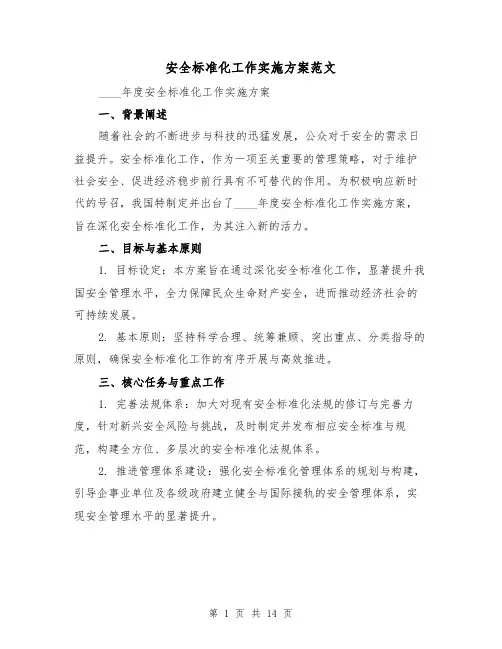 安全标准化工作实施方案范文

____年度安全标准化工作实施方案

一、背景阐述

随着社会的不断进步与科技的迅猛发展，公众对于安全的需求日益提升。安全标准化工作，作为一项至关重要的管理策略，对于维护社会安全、促进经济稳步前行具有不可替代的作用。为积极响应新时代的号召，我国特制定并出台了____年度安全标准化工作实施方案，旨在深化安全标准化工作，为其注入新的活力。

二、目标与基本原则

1. 目标设定：本方案旨在通过深化安全标准化工作，显著提升我国安全管理水平，全力保障民众生命财产安全，进而推动经济社会的可持续发展。

2. 基本原则：坚持科学合理、统筹兼顾、突出重点、分类指导的原则，确保安全标准化工作的有序开展与高效推进。

三、核心任务与重点工作

1. 完善法规体系：加大对现有安全标准化法规的修订与完善力度，针对新兴安全风险与挑战，及时制定并发布相应安全标准与规范，构建全方位、多层次的安全标准化法规体系。

2. 推进管理体系建设：强化安全标准化管理体系的规划与构建，引导企事业单位及各级政府建立健全与国际接轨的安全管理体系，实现安全管理水平的显著提升。

第 1 页 共 14 页